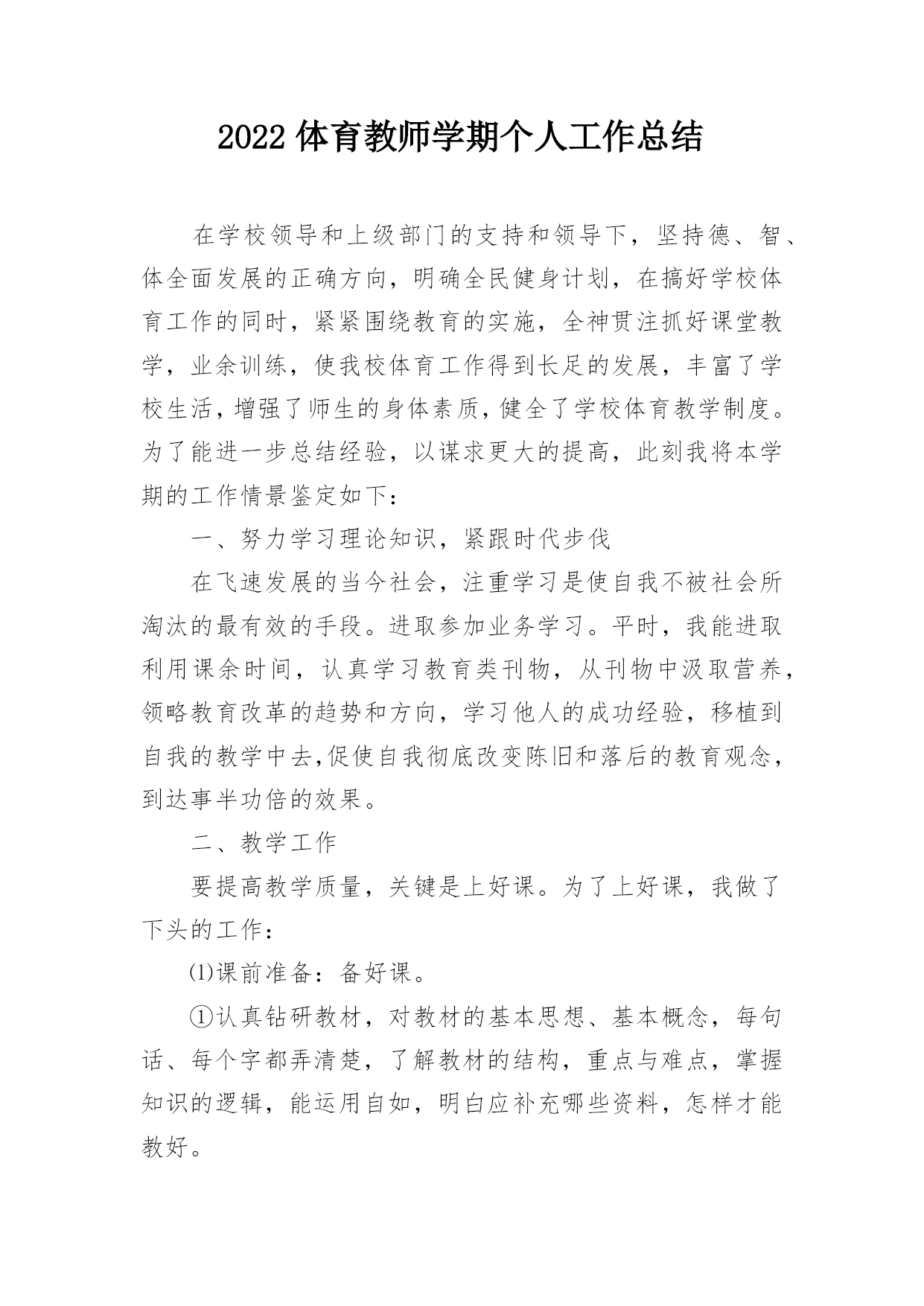 2022 体育教师学期个人工作总结

在学校领导和上级部门的支持和领导下，坚持德、智、体全面发展的正确方向，明确全民健身计划，在搞好学校体育工作的同时，紧紧围绕教育的实施，全神贯注抓好课堂教学，业余训练，使我校体育工作得到长足的发展，丰富了学校生活，增强了师生的身体素质，健全了学校体育教学制度。为了能进一步总结经验，以谋求更大的提高，此刻我将本学期的工作情景鉴定如下：

一、努力学习理论知识，紧跟时代步伐

在飞速发展的当今社会，注重学习是使自我不被社会所淘汰的最有效的手段。进取参加业务学习。平时，我能进取利用课余时间，认真学习教育类刊物，从刊物中汲取营养，领略教育改革的趋势和方向，学习他人的成功经验，移植到自我的教学中去,促使自我彻底改变陈旧和落后的教育观念，到达事半功倍的效果。

二、教学工作

要提高教学质量，关键是上好课。为了上好课，我做了下头的工作：

⑴课前准备：备好课。

①认真钻研教材，对教材的基本思想、基本概念，每句话、每个字都弄清楚，了解教材的结构，重点与难点，掌握知识的逻辑，能运用自如，明白应补充哪些资料，怎样才能教好。